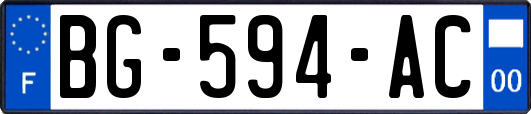 F
BG-594-AC
00